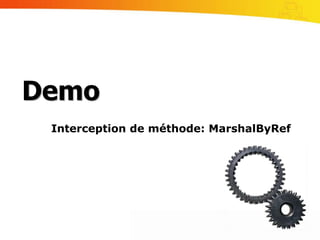 Demo

Interception de méthode: MarshalByRef